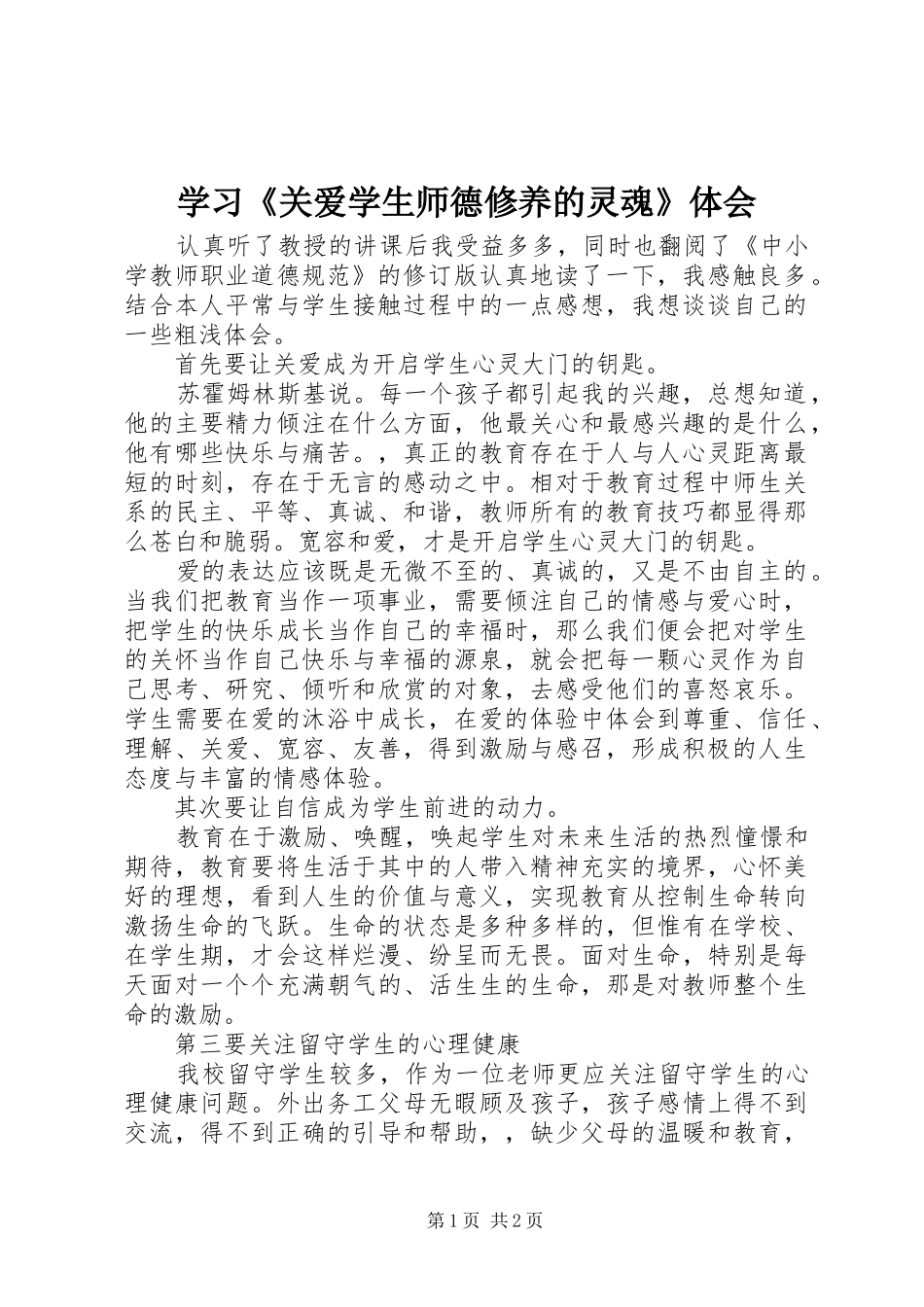 学习《关爱学生师德修养的灵魂》体会

认真听了教授的讲课后我受益多多，同时也翻阅了《中小学教师职业道德规范》的修订版认真地读了一下，我感触良多。结合本人平常与学生接触过程中的一点感想，我想谈谈自己的一些粗浅体会。

首先要让关爱成为开启学生心灵大门的钥匙。

苏霍姆林斯基说。每一个孩子都引起我的兴趣，总想知道，他的主要精力倾注在什么方面，他最关心和最感兴趣的是什么，他有哪些快乐与痛苦。，真正的教育存在于人与人心灵距离最短的时刻，存在于无言的感动之中。相对于教育过程中师生关系的民主、平等、真诚、和谐，教师所有的教育技巧都显得那么苍白和脆弱。宽容和爱，才是开启学生心灵大门的钥匙。

爱的表达应该既是无微不至的、真诚的，又是不由自主的。当我们把教育当作一项事业，需要倾注自己的情感与爱心时，把学生的快乐成长当作自己的幸福时，那么我们便会把对学生的关怀当作自己快乐与幸福的源泉，就会把每一颗心灵作为自己思考、研究、倾听和欣赏的对象，去感受他们的喜怒哀乐。学生需要在爱的沐浴中成长，在爱的体验中体会到尊重、信任、理解、关爱、宽容、友善，得到激励与感召，形成积极的人生态度与丰富的情感体验。

其次要让自信成为学生前进的动力。

教育在于激励、唤醒，唤起学生对未来生活的热烈憧憬和期待，教育要将生活于其中的人带入精神充实的境界，心怀美好的理想，看到人生的价值与意义，实现教育从控制生命转向激扬生命的飞跃。生命的状态是多种多样的，但惟有在学校、在学生期，才会这样烂漫、纷呈而无畏。面对生命，特别是每天面对一个个充满朝气的、活生生的生命，那是对教师整个生命的激励。

第三要关注留守学生的心理健康

我校留守学生较多，作为一位老师更应关注留守学生的心理健康问题。外出务工父母无暇顾及孩子，孩子感情上得不到交流，得不到正确的引导和帮助，，缺少父母的温暖和教育，

第1页 共2页